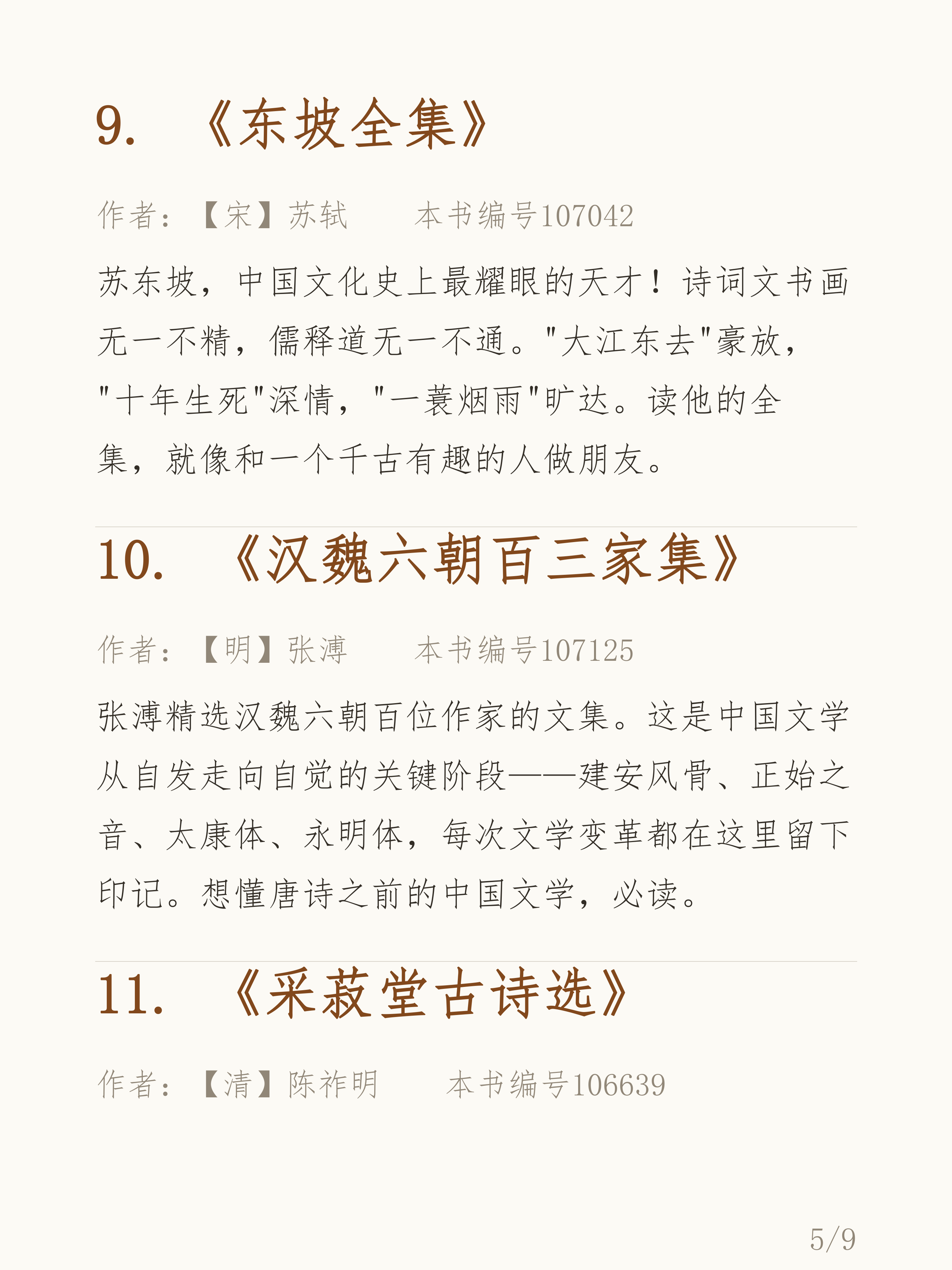 9. 《东坡全集》

作者：【宋】苏轼　　本书编号107042

苏东坡，中国文化史上最耀眼的天才！诗词文书画无一不精，儒释道无一不通。"大江东去"豪放，"十年生死"深情，"一蓑烟雨"旷达。读他的全集，就像和一个千古有趣的人做朋友。

10. 《汉魏六朝百三家集》

作者：【明】张溥　　本书编号107125

张溥精选汉魏六朝百位作家的文集。这是中国文学从自发走向自觉的关键阶段——建安风骨、正始之音、太康体、永明体，每次文学变革都在这里留下印记。想懂唐诗之前的中国文学，必读。

11. 《采菽堂古诗选》

作者：【清】陈祚明　　本书编号106639

5/9